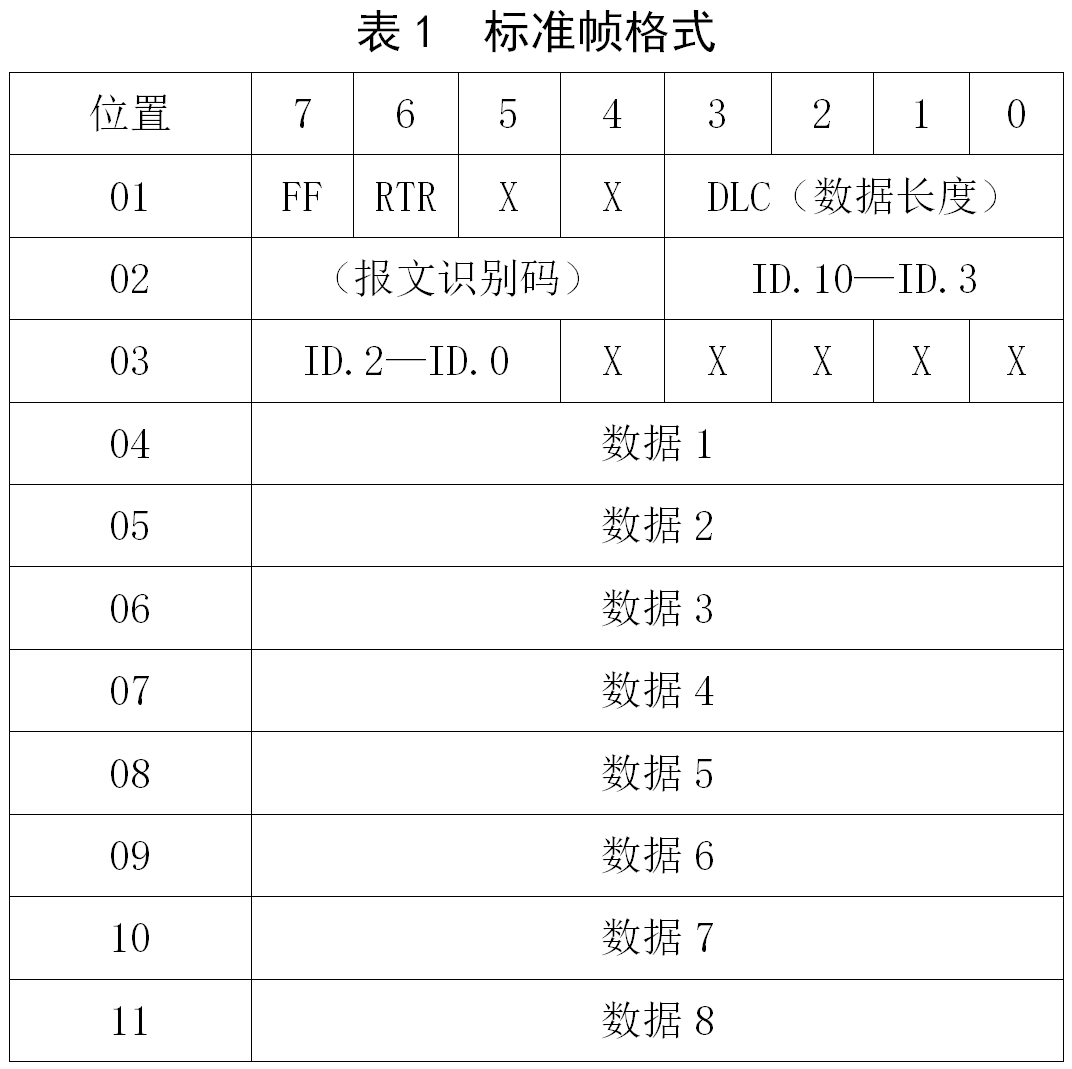 表 1　标准帧格式

| 位置 | 7 | 6 | 5 | 4 | 3 | 2 | 1 | 0 |
|---|---|---|---|---|---|---|---|---|
| 01 | FF | RTR | X | X | DLC（数据长度） | | | |
| 02 | （报文识别码） | | | | ID.10—ID.3 | | | |
| 03 | ID.2—ID.0 | | | X | X | X | X | X |
| 04 | 数据 1 | | | | | | | |
| 05 | 数据 2 | | | | | | | |
| 06 | 数据 3 | | | | | | | |
| 07 | 数据 4 | | | | | | | |
| 08 | 数据 5 | | | | | | | |
| 09 | 数据 6 | | | | | | | |
| 10 | 数据 7 | | | | | | | |
| 11 | 数据 8 | | | | | | | |